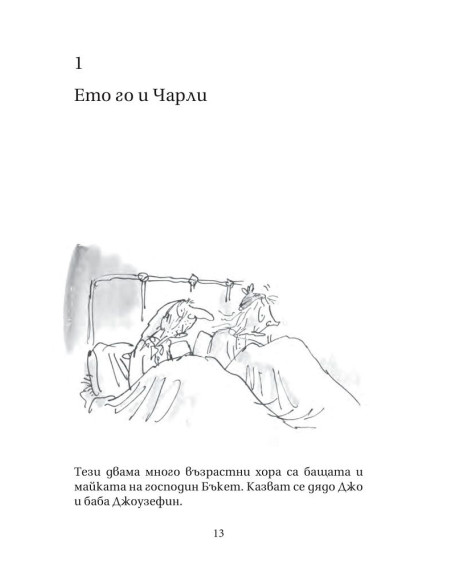 1

Ето го и Чарли

Тези двама много възрастни хора са бащата и майката на господин Бъкет. Казват се дядо Джо и баба Джоузефин.

13